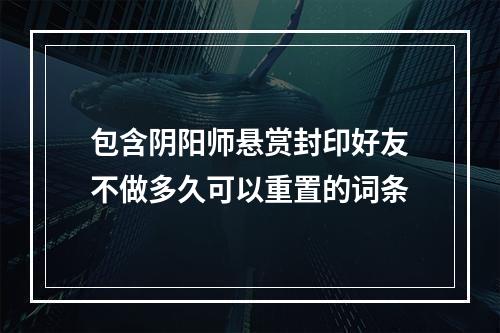 包含阴阳师悬赏封印好友不做多久可以重置的词条